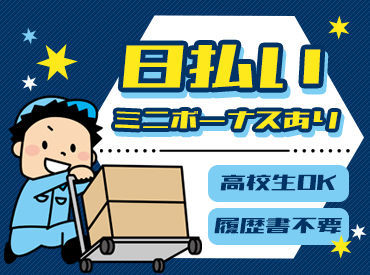 日払い
ミニボーナスあり

高校生OK

履歴書不要